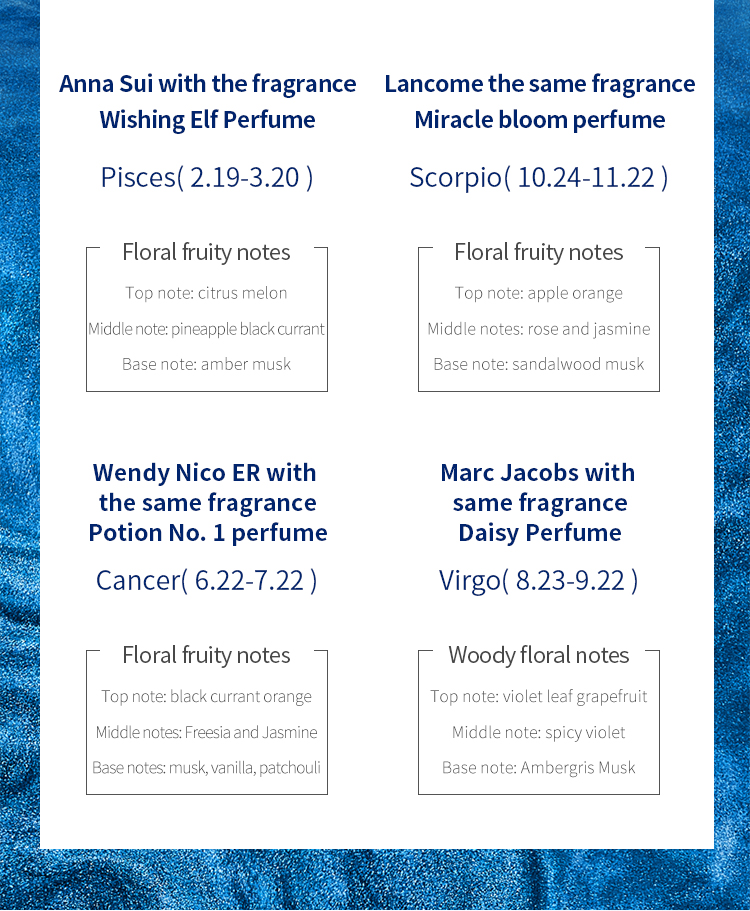 Anna Sui with the fragrance Wishing Elf Perfume

Pisces( 2.19-3.20 )

Floral fruity notes

Top note: citrus melon

Middle note: pineapple black currant

Base note: amber musk

Lancome the same fragrance Miracle bloom perfume

Scorpio( 10.24-11.22 )

Floral fruity notes

Top note: apple orange

Middle notes: rose and jasmine

Base note: sandalwood musk

Wendy Nico ER with the same fragrance Potion No. 1 perfume

Cancer( 6.22-7.22 )

Floral fruity notes

Top note: black currant orange

Middle notes: Freesia and Jasmine

Base notes: musk, vanilla, patchouli

Marc Jacobs with same fragrance Daisy Perfume

Virgo( 8.23-9.22 )

Woody floral notes

Top note: violet leaf grapefruit

Middle note: spicy violet

Base note: Ambergris Musk